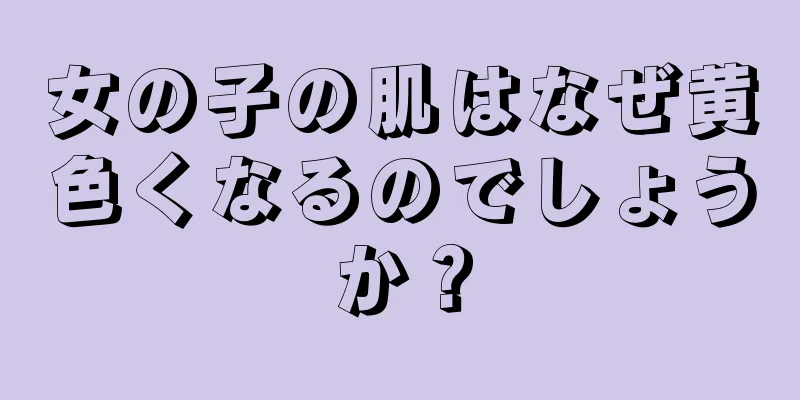 女の子の肌はなぜ黄色くなるのでしょうか？